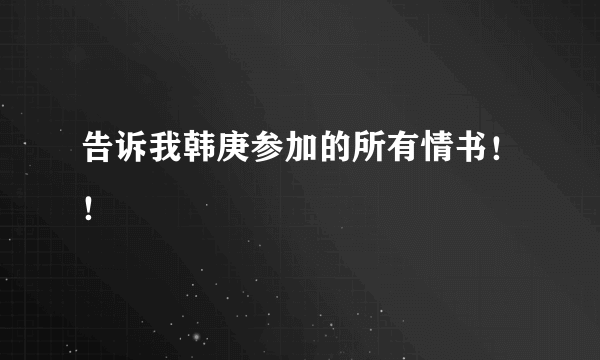 告诉我韩庚参加的所有情书！！